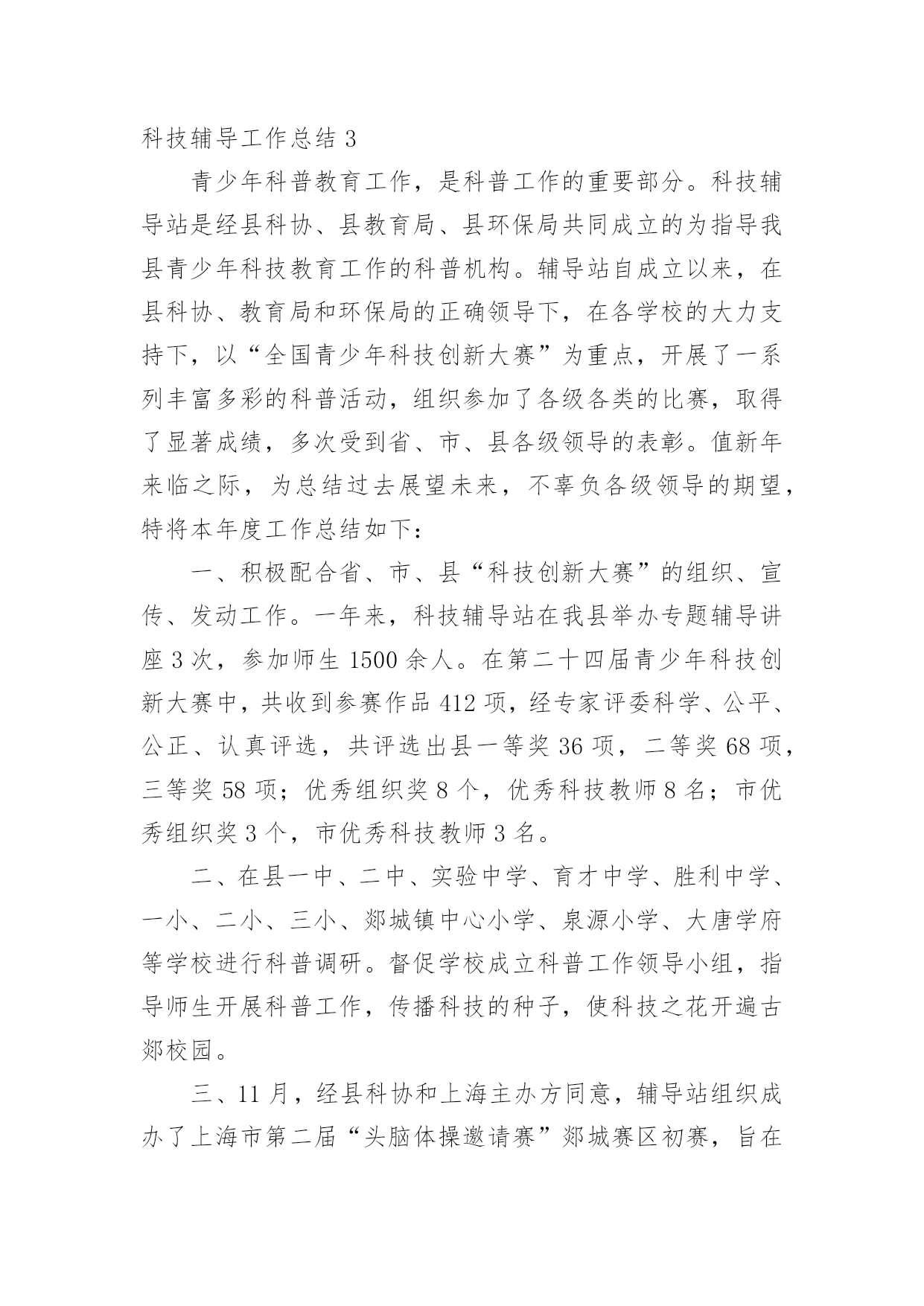 科技辅导工作总结 3

青少年科普教育工作，是科普工作的重要部分。科技辅导站是经县科协、县教育局、县环保局共同成立的为指导我县青少年科技教育工作的科普机构。辅导站自成立以来，在县科协、教育局和环保局的正确领导下，在各学校的大力支持下，以“全国青少年科技创新大赛”为重点，开展了一系列丰富多彩的科普活动，组织参加了各级各类的比赛，取得了显著成绩，多次受到省、市、县各级领导的表彰。值新年来临之际，为总结过去展望未来，不辜负各级领导的期望，特将本年度工作总结如下：

一、积极配合省、市、县“科技创新大赛”的组织、宣传、发动工作。一年来，科技辅导站在我县举办专题辅导讲座 3 次，参加师生 1500 余人。在第二十四届青少年科技创新大赛中，共收到参赛作品 412 项，经专家评委科学、公平、公正、认真评选，共评选出县一等奖 36 项，二等奖 68 项，三等奖 58 项；优秀组织奖 8 个，优秀科技教师 8 名；市优秀组织奖 3 个，市优秀科技教师 3 名。

二、在县一中、二中、实验中学、育才中学、胜利中学、一小、二小、三小、郯城镇中心小学、泉源小学、大唐学府等学校进行科普调研。督促学校成立科普工作领导小组，指导师生开展科普工作，传播科技的种子，使科技之花开遍古郯校园。

三、11 月，经县科协和上海主办方同意，辅导站组织成办了上海市第二届“头脑体操邀请赛”郯城赛区初赛，旨在